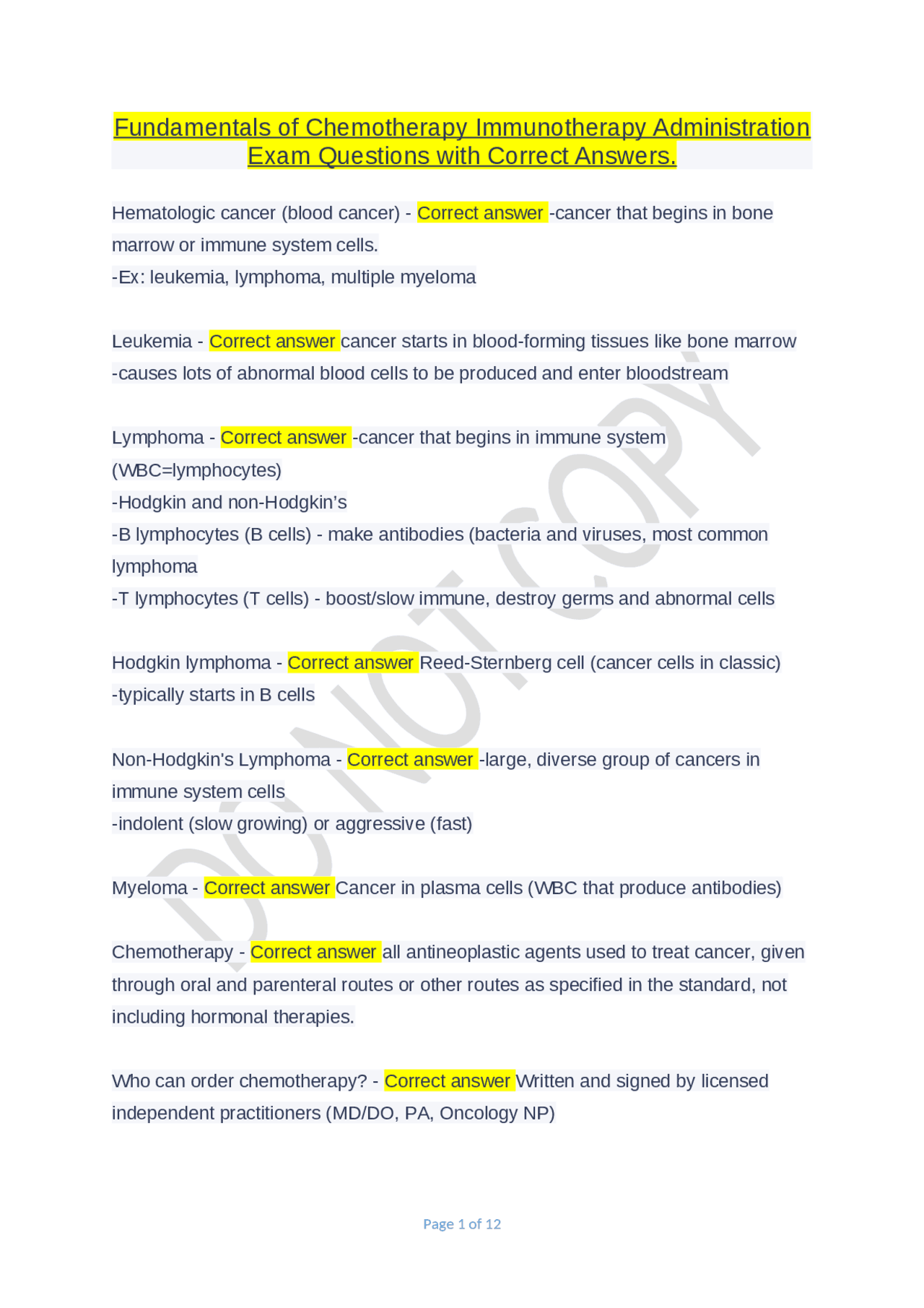 Fundamentals of Chemotherapy Immunotherapy Administration Exam Questions with Correct Answers.

Hematologic cancer (blood cancer) - Correct answer -cancer that begins in bone marrow or immune system cells.
-Ex: leukemia, lymphoma, multiple myeloma

Leukemia - Correct answer cancer starts in blood-forming tissues like bone marrow
-causes lots of abnormal blood cells to be produced and enter bloodstream

Lymphoma - Correct answer -cancer that begins in immune system (WBC=lymphocytes)
-Hodgkin and non-Hodgkin's
-B lymphocytes (B cells) - make antibodies (bacteria and viruses, most common lymphoma
-T lymphocytes (T cells) - boost/slow immune, destroy germs and abnormal cells

Hodgkin lymphoma - Correct answer Reed-Sternberg cell (cancer cells in classic)
-typically starts in B cells

Non-Hodgkin's Lymphoma - Correct answer -large, diverse group of cancers in immune system cells
-indolent (slow growing) or aggressive (fast)

Myeloma - Correct answer Cancer in plasma cells (WBC that produce antibodies)

Chemotherapy - Correct answer all antineoplastic agents used to treat cancer, given through oral and parenteral routes or other routes as specified in the standard, not including hormonal therapies.

Who can order chemotherapy? - Correct answer Written and signed by licensed independent practitioners (MD/DO, PA, Oncology NP)

Page 1 of 12

DO NOT COPY